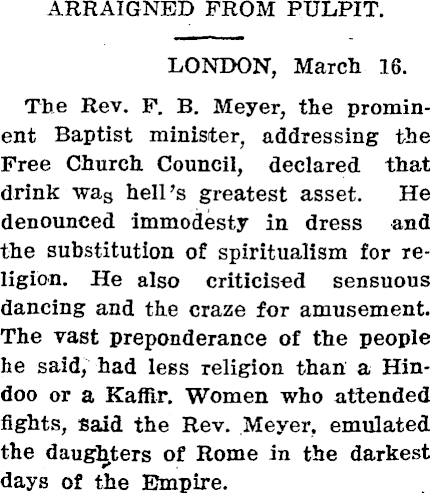 ARRAIGNED FROM PULPIT.

LONDON, March 16.

The Rev. F. B. Meyer, the prominent Baptist minister, addressing the Free Church Council, declared that drink was hell's greatest asset. He denounced immodesty in dress and the substitution of spiritualism for religion. He also criticised sensuous dancing and the craze for amusement. The vast preponderance of the people he said, had less religion than a Hindoo or a Kaffir. Women who attended fights, said the Rev. Meyer, emulated the daughters of Rome in the darkest days of the Empire.